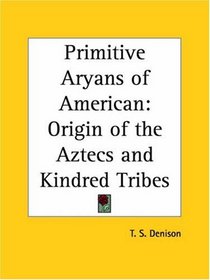 Primitive Aryans of American: Origin of the Aztecs and Kindred Tribes

T. S. Denison